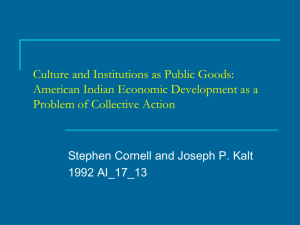 Culture and Institutions as Public Goods: American Indian Economic Development as a Problem of Collective Action

Stephen Cornell and Joseph P. Kalt
1992 AI_17_13